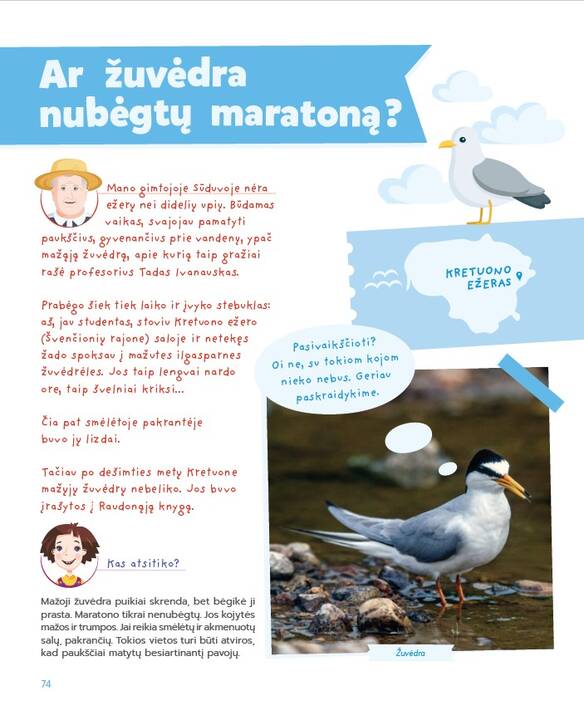 Ar žuvėdra nubėgtų maratoną?

Mano gimtojoje Sūduvoje nėra ežerų nei didelių upių. Būdamas vaikas, svajojau pamatyti paukščius, gyvenančius prie vandenų, ypač mažąją žuvėdrą, apie kurią taip gražiai rašė profesorius Tadas Ivanauskas.

Prabėgo šiek tiek laiko ir įvyko stebuklas: aš, jau studentas, stoviu Kretuono ežero (Švenčionių rajone) saloje ir netekęs žado spoksau į mažutes ilgasparnes žuvėdrėles. Jos taip lengvai nardo ore, taip švelniai kriksi...

Čia pat smėlėtoje pakrantėje buvo jų lizdai.

Tačiau po dešimties metų Kretuone mažųjų žuvėdrų nebeliko. Jos buvo įrašytos į Raudonąją knygą.

Kas atsitiko?

Mažoji žuvėdra puikiai skrenda, bet bėgikė ji prasta. Maratono tikrai nenubėgtų. Jos kojytės mažos ir trumpos. Jai reikia smėlėtų ir akmenuotų salų, pakrančių. Tokios vietos turi būti atviros, kad paukščiai matytų besiartinantį pavojų.

KRETUONO EŽERAS

Pasivaikščioti? Oi ne, su tokiom kojom nieko nebus. Geriau paskraidykime.

Žuvėdra

74